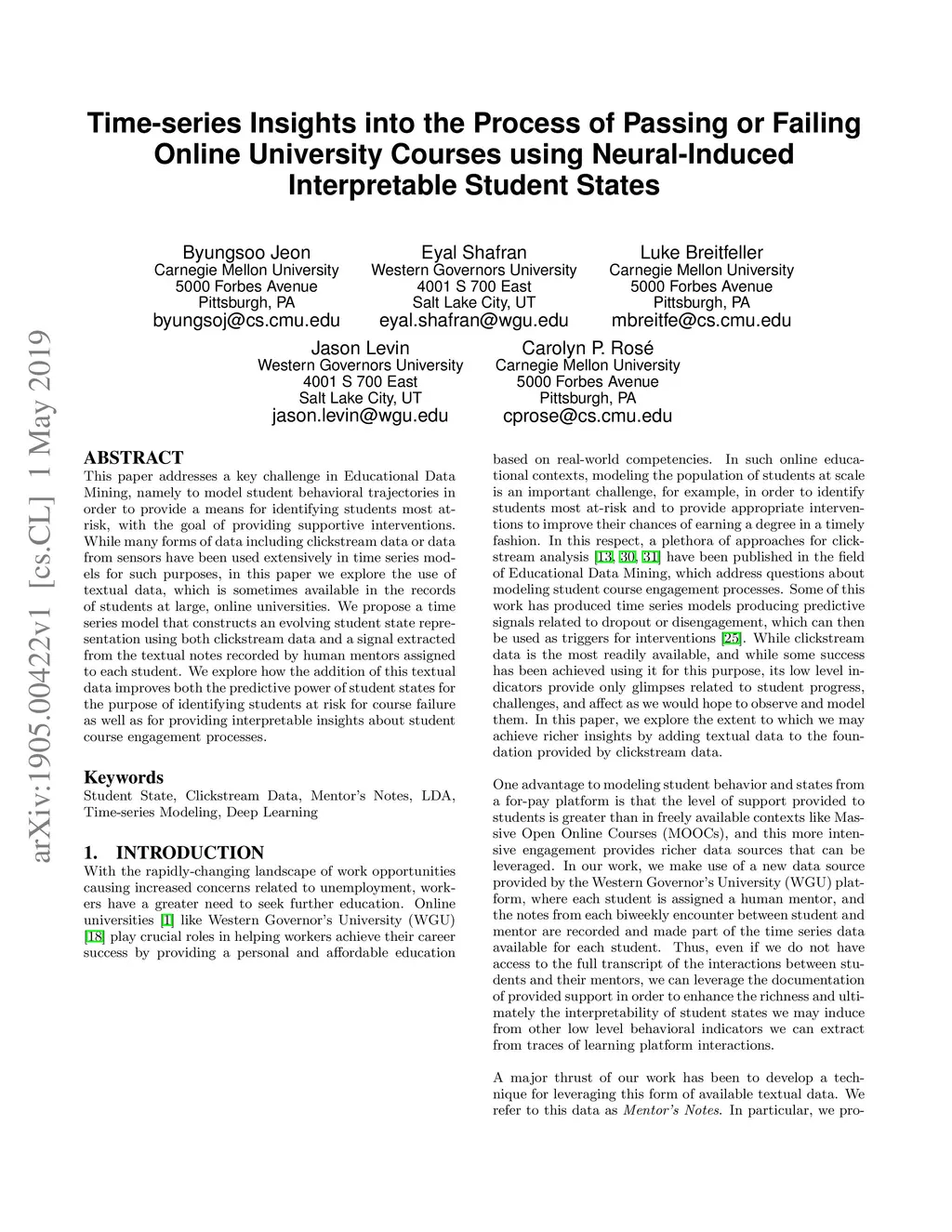 arXiv:1905.00422v1 [cs.CL] 1 May 2019

Time-series Insights into the Process of Passing or Failing Online University Courses using Neural-Induced Interpretable Student States

Byungsoo Jeon
Carnegie Mellon University
5000 Forbes Avenue
Pittsburgh, PA
byungsoj@cs.cmu.edu

Eyal Shafran
Western Governors University
4001 S 700 East
Salt Lake City, UT
eyal.shafran@wgu.edu

Luke Breitfeller
Carnegie Mellon University
5000 Forbes Avenue
Pittsburgh, PA
mbreitfe@cs.cmu.edu

Jason Levin
Western Governors University
4001 S 700 East
Salt Lake City, UT
jason.levin@wgu.edu

Carolyn P. Rosé
Carnegie Mellon University
5000 Forbes Avenue
Pittsburgh, PA
cprose@cs.cmu.edu

ABSTRACT
This paper addresses a key challenge in Educational Data Mining, namely to model student behavioral trajectories in order to provide a means for identifying students most at-risk, with the goal of providing supportive interventions. While many forms of data including clickstream data or data from sensors have been used extensively in time series models for such purposes, in this paper we explore the use of textual data, which is sometimes available in the records of students at large, online universities. We propose a time series model that constructs an evolving student state representation using both clickstream data and a signal extracted from the textual notes recorded by human mentors assigned to each student. We explore how the addition of this textual data improves both the predictive power of student states for the purpose of identifying students at risk for course failure as well as for providing interpretable insights about student course engagement processes.

Keywords
Student State, Clickstream Data, Mentor's Notes, LDA, Time-series Modeling, Deep Learning

1. INTRODUCTION
With the rapidly-changing landscape of work opportunities causing increased concerns related to unemployment, workers have a greater need to seek further education. Online universities [1] like Western Governor's University (WGU) [18] play crucial roles in helping workers achieve their career success by providing a personal and affordable education based on real-world competencies. In such online educational contexts, modeling the population of students at scale is an important challenge, for example, in order to identify students most at-risk and to provide appropriate interventions to improve their chances of earning a degree in a timely fashion. In this respect, a plethora of approaches for clickstream analysis [13, 30, 31] have been published in the field of Educational Data Mining, which address questions about modeling student course engagement processes. Some of this work has produced time series models producing predictive signals related to dropout or disengagement, which can then be used as triggers for interventions [25]. While clickstream data is the most readily available, and while some success has been achieved using it for this purpose, its low level indicators provide only glimpses related to student progress, challenges, and affect as we would hope to observe and model them. In this paper, we explore the extent to which we may achieve richer insights by adding textual data to the foundation provided by clickstream data.

One advantage to modeling student behavior and states from a for-pay platform is that the level of support provided to students is greater than in freely available contexts like Massive Open Online Courses (MOOCs), and this more intensive engagement provides richer data sources that can be leveraged. In our work, we make use of a new data source provided by the Western Governor's University (WGU) platform, where each student is assigned a human mentor, and the notes from each biweekly encounter between student and mentor are recorded and made part of the time series data available for each student. Thus, even if we do not have access to the full transcript of the interactions between students and their mentors, we can leverage the documentation of provided support in order to enhance the richness and ultimately the interpretability of student states we may induce from other low level behavioral indicators we can extract from traces of learning platform interactions.

A major thrust of our work has been to develop a technique for leveraging this form of available textual data. We refer to this data as Mentor's Notes. In particular, we pro-